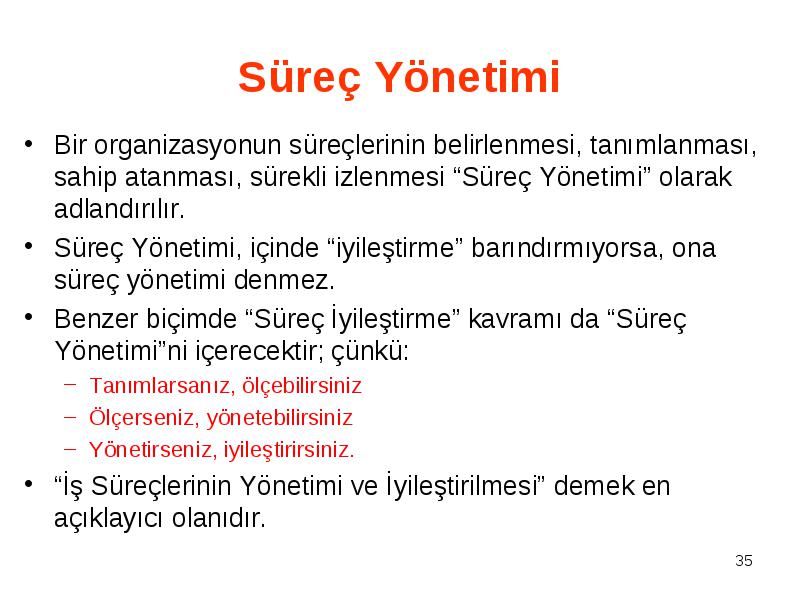 Süreç Yönetimi

• Bir organizasyonun süreçlerinin belirlenmesi, tanımlanması, sahip atanması, sürekli izlenmesi “Süreç Yönetimi” olarak adlandırılır.
• Süreç Yönetimi, içinde “iyileştirme” barındırmıyorsa, ona süreç yönetimi denmez.
• Benzer biçimde “Süreç İyileştirme” kavramı da “Süreç Yönetimi”ni içerecektir; çünkü:
– Tanımlarsanız, ölçebilirsiniz
– Ölçerseniz, yönetebilirsiniz
– Yönetirseniz, iyileştirirsiniz.
• “İş Süreçlerinin Yönetimi ve İyileştirilmesi” demek en açıklayıcı olanıdır.

35